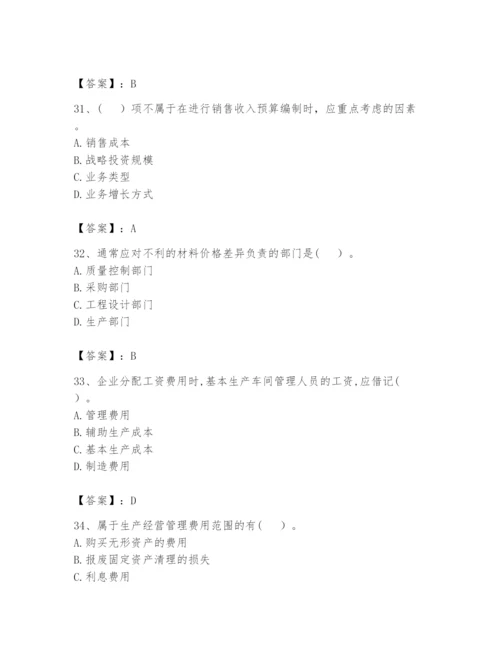 【答案】：B

31、（　）项不属于在进行销售收入预算编制时，应重点考虑的因素。
A. 销售成本
B. 战略投资规模
C. 业务类型
D. 业务增长方式

【答案】：A

32、通常应对不利的材料价格差异负责的部门是（　）。
A. 质量控制部门
B. 采购部门
C. 工程设计部门
D. 生产部门

【答案】：B

33、企业分配工资费用时，基本生产车间管理人员的工资，应借记（　）。
A. 管理费用
B. 辅助生产成本
C. 基本生产成本
D. 制造费用

【答案】：D

34、属于生产经营管理费用范围的有（　）。
A. 购买无形资产的费用
B. 报废固定资产清理的损失
C. 利息费用